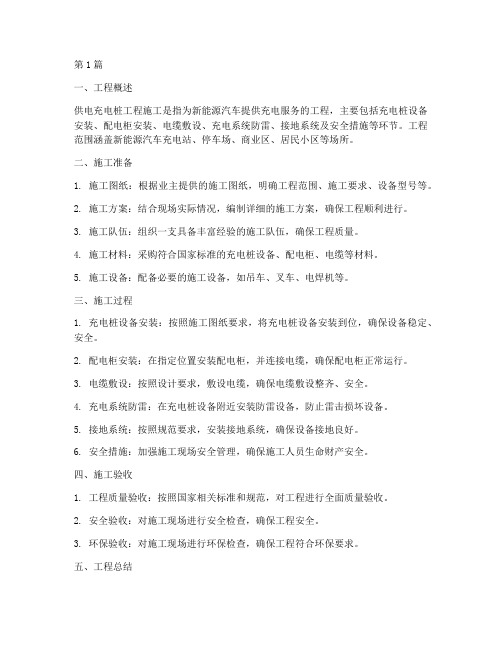 第1篇

一、工程概述

供电充电桩工程施工是指为新能源汽车提供充电服务的工程，主要包括充电桩设备安装、配电柜安装、电缆敷设、充电系统防雷、接地系统及安全措施等环节。工程范围涵盖新能源汽车充电站、停车场、商业区、居民小区等场所。

二、施工准备

1. 施工图纸：根据业主提供的施工图纸，明确工程范围、施工要求、设备型号等。

2. 施工方案：结合现场实际情况，编制详细的施工方案，确保工程顺利进行。

3. 施工队伍：组织一支具备丰富经验的施工队伍，确保工程质量。

4. 施工材料：采购符合国家标准的充电桩设备、配电柜、电缆等材料。

5. 施工设备：配备必要的施工设备，如吊车、叉车、电焊机等。

三、施工过程

1. 充电桩设备安装：按照施工图纸要求，将充电桩设备安装到位，确保设备稳定、安全。

2. 配电柜安装：在指定位置安装配电柜，并连接电缆，确保配电柜正常运行。

3. 电缆敷设：按照设计要求，敷设电缆，确保电缆敷设整齐、安全。

4. 充电系统防雷：在充电桩设备附近安装防雷设备，防止雷击损坏设备。

5. 接地系统：按照规范要求，安装接地系统，确保设备接地良好。

6. 安全措施：加强施工现场安全管理，确保施工人员生命财产安全。

四、施工验收

1. 工程质量验收：按照国家相关标准和规范，对工程进行全面质量验收。

2. 安全验收：对施工现场进行安全检查，确保工程安全。

3. 环保验收：对施工现场进行环保检查，确保工程符合环保要求。

五、工程总结